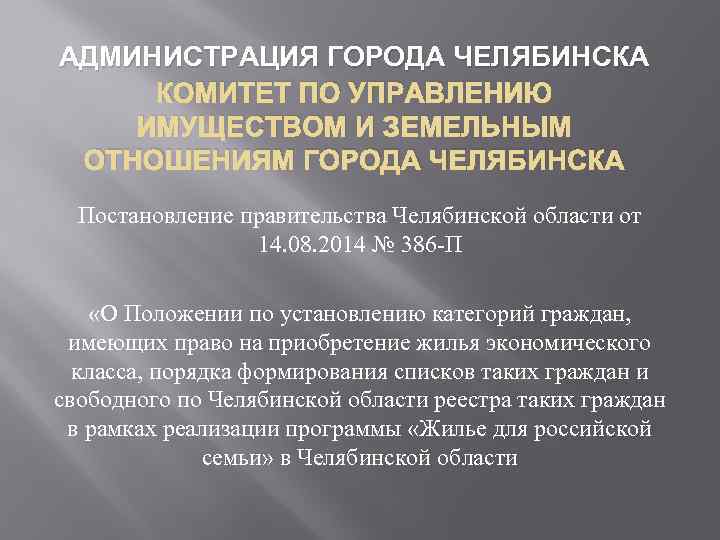 АДМИНИСТРАЦИЯ ГОРОДА ЧЕЛЯБИНСКА
КОМИТЕТ ПО УПРАВЛЕНИЮ ИМУЩЕСТВОМ И ЗЕМЕЛЬНЫМ ОТНОШЕНИЯМ ГОРОДА ЧЕЛЯБИНСКА

Постановление правительства Челябинской области от 14.08.2014 № 386-П

«О Положении по установлению категорий граждан, имеющих право на приобретение жилья экономического класса, порядка формирования списков таких граждан и свободного по Челябинской области реестра таких граждан в рамках реализации программы «Жилье для российской семьи» в Челябинской области